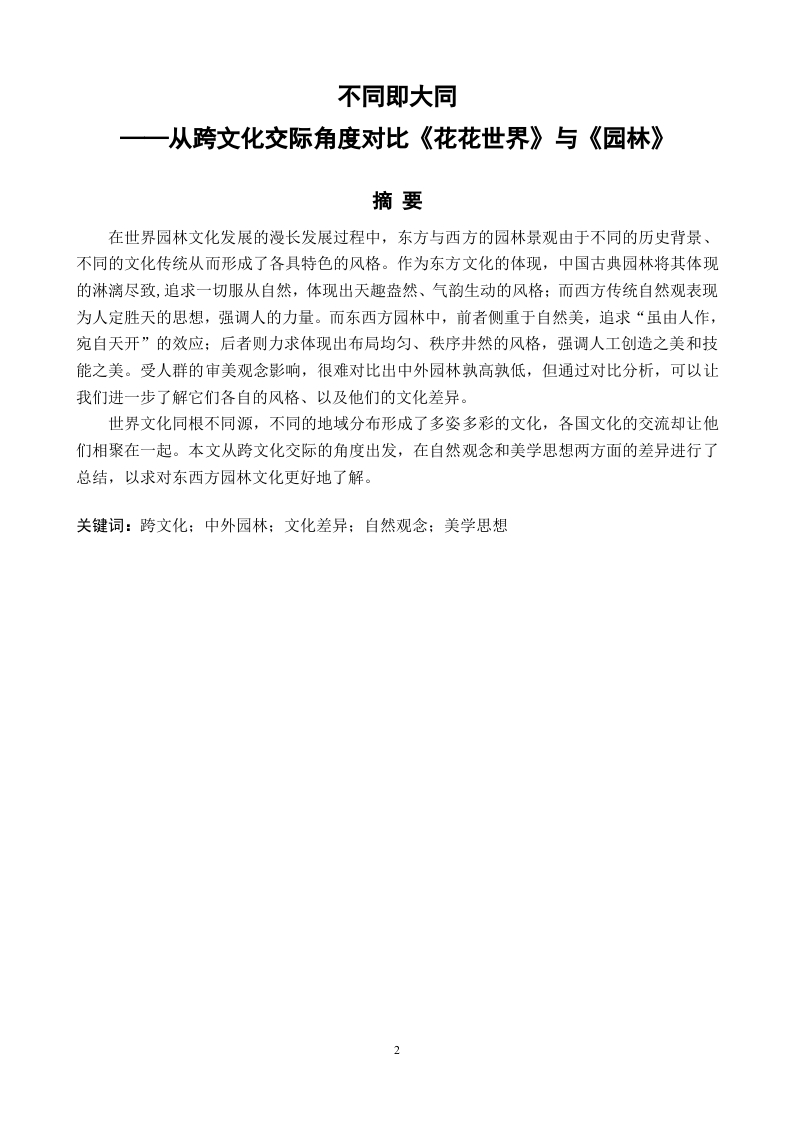 不同即大同
——从跨文化交际角度对比《花花世界》与《园林》

摘 要

在世界园林文化发展的漫长发展过程中，东方与西方的园林景观由于不同的历史背景、不同的文化传统从而形成了各具特色的风格。作为东方文化的体现，中国古典园林将其体现的淋漓尽致,追求一切服从自然，体现出天趣盎然、气韵生动的风格；而西方传统自然观表现为人定胜天的思想，强调人的力量。而东西方园林中，前者侧重于自然美，追求“虽由人作，宛自天开”的效应；后者则力求体现出布局均匀、秩序井然的风格，强调人工创造之美和技能之美。受人群的审美观念影响，很难对比出中外园林孰高孰低，但通过对比分析，可以让我们进一步了解它们各自的风格、以及他们的文化差异。

世界文化同根不同源，不同的地域分布形成了多姿多彩的文化，各国文化的交流却让他们相聚在一起。本文从跨文化交际的角度出发，在自然观念和美学思想两方面的差异进行了总结，以求对东西方园林文化更好地了解。

关键词：跨文化；中外园林；文化差异；自然观念；美学思想

2